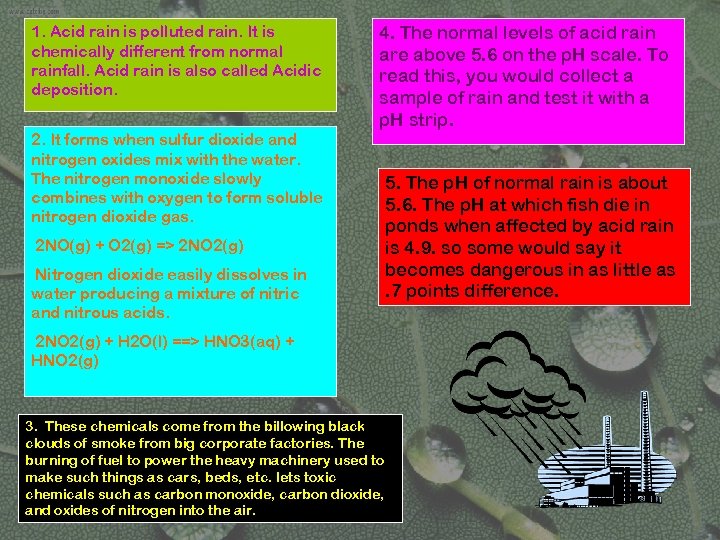 1. Acid rain is polluted rain. It is chemically different from normal rainfall. Acid rain is also called Acidic deposition.

2. It forms when sulfur dioxide and nitrogen oxides mix with the water. The nitrogen monoxide slowly combines with oxygen to form soluble nitrogen dioxide gas.

2NO(g) + O2(g) => 2NO2(g)

Nitrogen dioxide easily dissolves in water producing a mixture of nitric and nitrous acids.

2NO2(g) + H2O(l) ==> HNO3(aq) + HNO2(g)

3. These chemicals come from the billowing black clouds of smoke from big corporate factories. The burning of fuel to power the heavy machinery used to make such things as cars, beds, etc. lets toxic chemicals such as carbon monoxide, carbon dioxide, and oxides of nitrogen into the air.

4. The normal levels of acid rain are above 5.6 on the pH scale. To read this, you would collect a sample of rain and test it with a pH strip.

5. The pH of normal rain is about 5.6. The pH at which fish die in ponds when affected by acid rain is 4.9. so some would say it becomes dangerous in as little as .7 points difference.